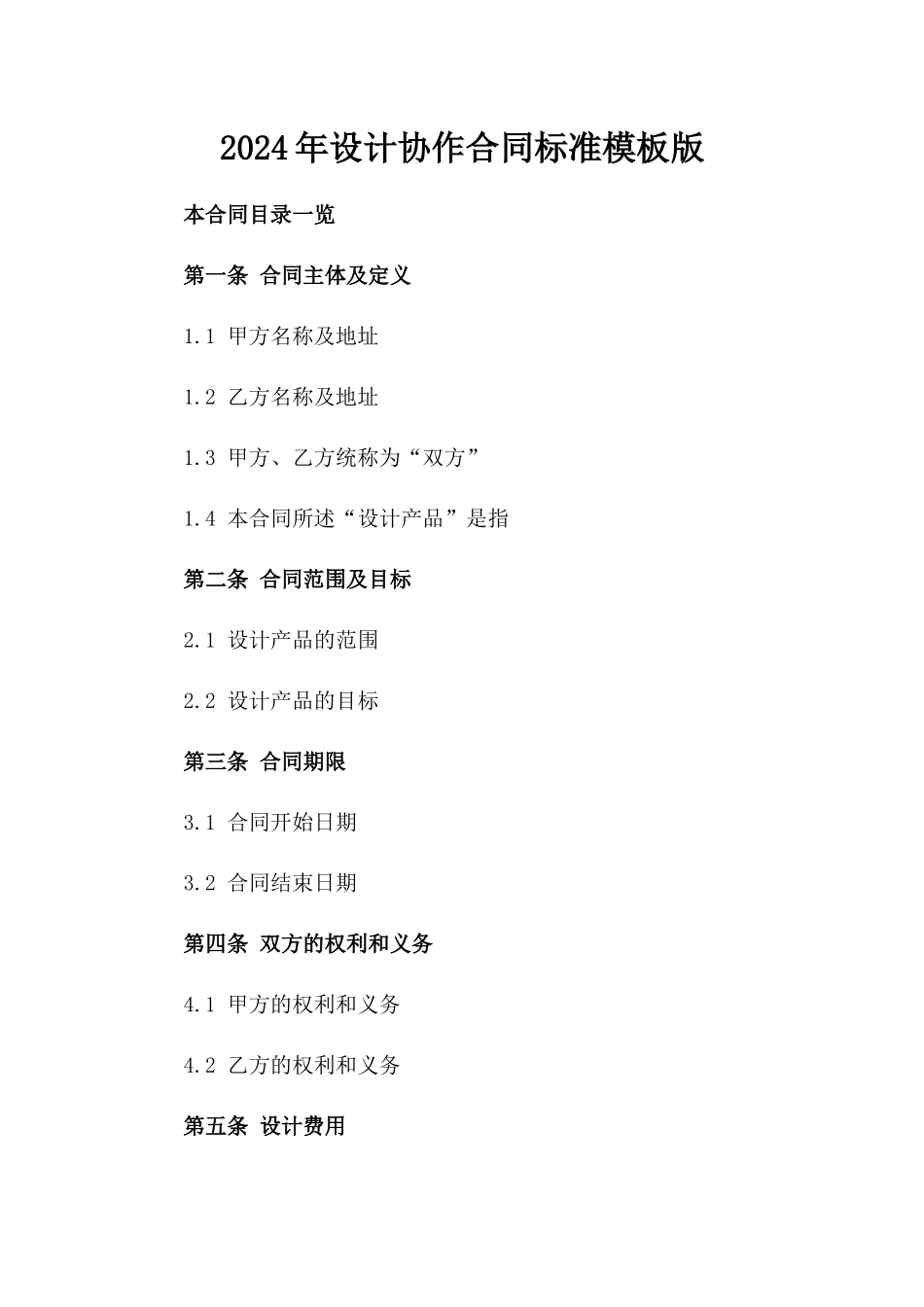 2024年设计协作合同标准模板版

本合同目录一览

第一条 合同主体及定义

1.1 甲方名称及地址

1.2 乙方名称及地址

1.3 甲方、乙方统称为“双方”

1.4 本合同所述“设计产品”是指

第二条 合同范围及目标

2.1 设计产品的范围

2.2 设计产品的目标

第三条 合同期限

3.1 合同开始日期

3.2 合同结束日期

第四条 双方的权利和义务

4.1 甲方的权利和义务

4.2 乙方的权利和义务

第五条 设计费用